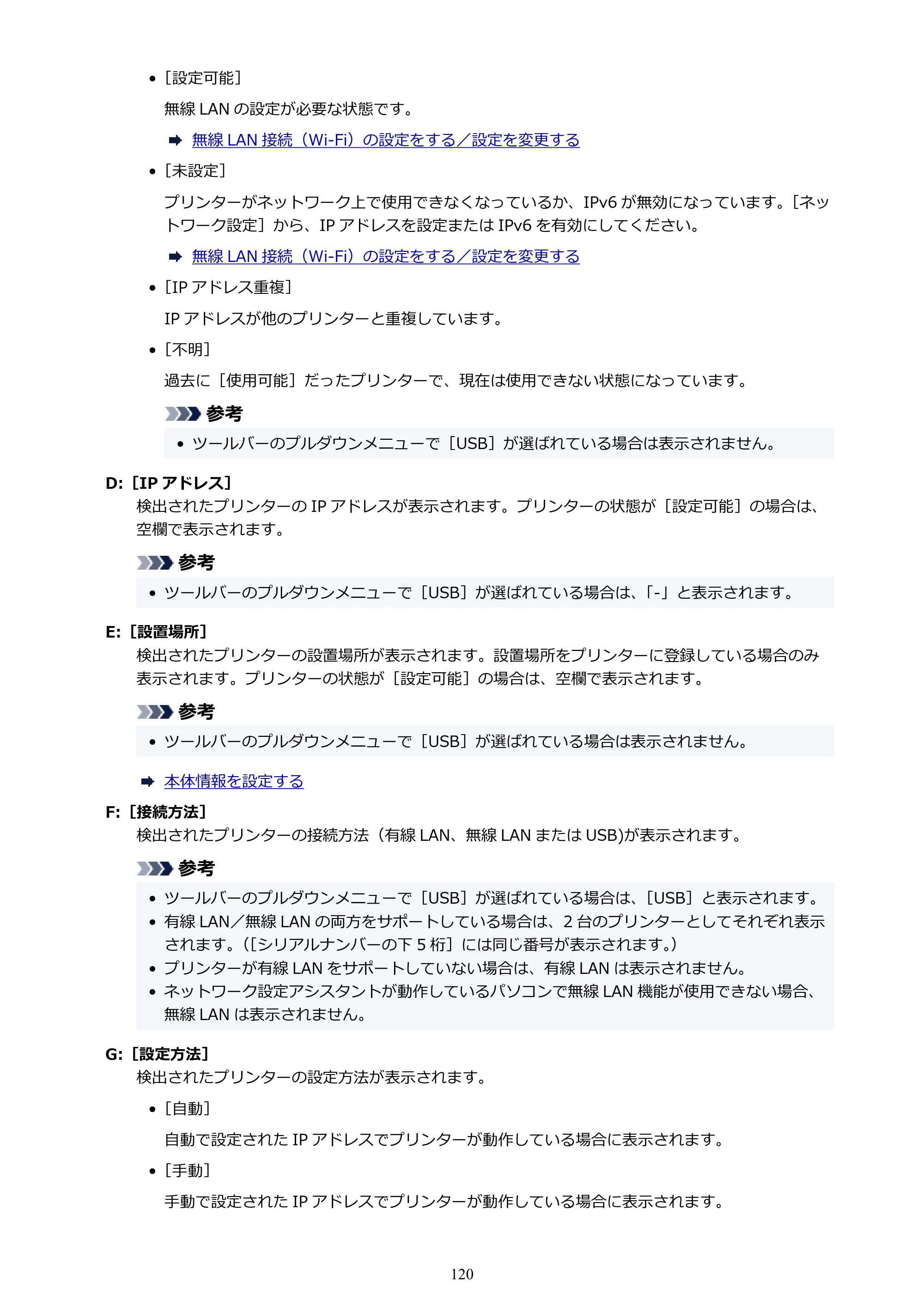 • [設定可能]

無線LANの設定が必要な状態です。

➡ 無線LAN接続（Wi-Fi）の設定をする／設定を変更する

• [未設定]

プリンターがネットワーク上で使用できなくなっているか、IPv6が無効になっています。[ネットワーク設定]から、IPアドレスを設定またはIPv6を有効にしてください。

➡ 無線LAN接続（Wi-Fi）の設定をする／設定を変更する

• [IPアドレス重複]

IPアドレスが他のプリンターと重複しています。

• [不明]

過去に[使用可能]だったプリンターで、現在は使用できない状態になっています。

参考

• ツールバーのプルダウンメニューで[USB]が選ばれている場合は表示されません。

D:[IPアドレス]

検出されたプリンターのIPアドレスが表示されます。プリンターの状態が[設定可能]の場合は、空欄で表示されます。

参考

• ツールバーのプルダウンメニューで[USB]が選ばれている場合は、「-」と表示されます。

E:[設置場所]

検出されたプリンターの設置場所が表示されます。設置場所をプリンターに登録している場合のみ表示されます。プリンターの状態が[設定可能]の場合は、空欄で表示されます。

参考

• ツールバーのプルダウンメニューで[USB]が選ばれている場合は表示されません。

➡ 本体情報を設定する

F:[接続方法]

検出されたプリンターの接続方法（有線LAN、無線LANまたはUSB)が表示されます。

参考

• ツールバーのプルダウンメニューで[USB]が選ばれている場合は、[USB]と表示されます。
• 有線LAN／無線LANの両方をサポートしている場合は、2台のプリンターとしてそれぞれ表示されます。([シリアルナンバーの下5桁]には同じ番号が表示されます。)
• プリンターが有線LANをサポートしていない場合は、有線LANは表示されません。
• ネットワーク設定アシスタントが動作しているパソコンで無線LAN機能が使用できない場合、無線LANは表示されません。

G:[設定方法]

検出されたプリンターの設定方法が表示されます。

• [自動]

自動で設定されたIPアドレスでプリンターが動作している場合に表示されます。

• [手動]

手動で設定されたIPアドレスでプリンターが動作している場合に表示されます。

120